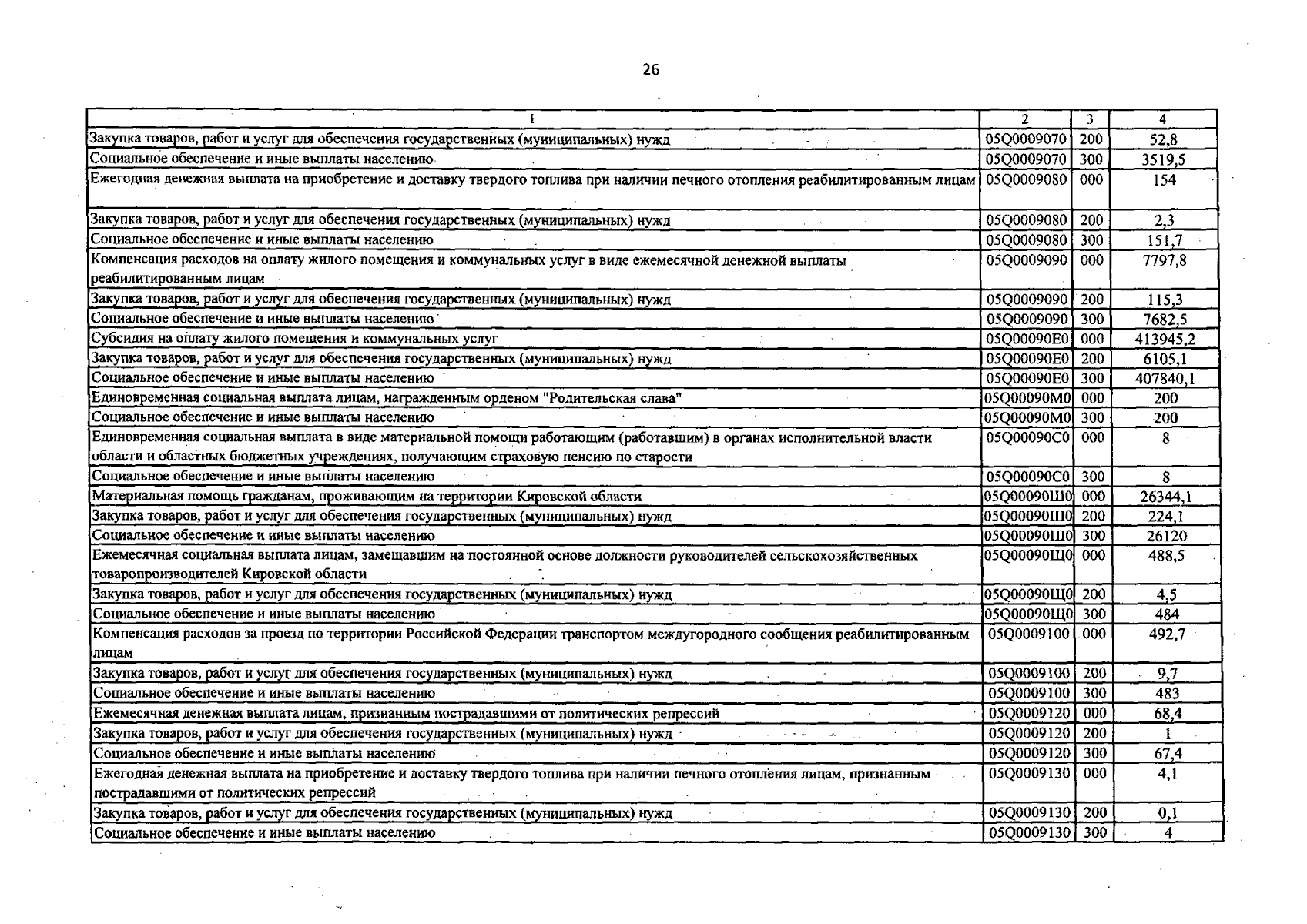 26

| 1 | 2 | 3 | 4 |
|---|---|---|---|
| Закупка товаров, работ и услуг для обеспечения государственных (муниципальных) нужд | 05Q0009070 | 200 | 52,8 |
| Социальное обеспечение и иные выплаты населению | 05Q0009070 | 300 | 3519,5 |
| Ежегодная денежная выплата на приобретение и доставку твердого топлива при наличии печного отопления реабилитированным лицам | 05Q0009080 | 000 | 154 |
| Закупка товаров, работ и услуг для обеспечения государственных (муниципальных) нужд | 05Q0009080 | 200 | 2,3 |
| Социальное обеспечение и иные выплаты населению | 05Q0009080 | 300 | 151,7 |
| Компенсация расходов на оплату жилого помещения и коммунальных услуг в виде ежемесячной денежной выплаты реабилитированным лицам | 05Q0009090 | 000 | 7797,8 |
| Закупка товаров, работ и услуг для обеспечения государственных (муниципальных) нужд | 05Q0009090 | 200 | 115,3 |
| Социальное обеспечение и иные выплаты населению | 05Q0009090 | 300 | 7682,5 |
| Субсидия на оплату жилого помещения и коммунальных услуг | 05Q00090E0 | 000 | 413945,2 |
| Закупка товаров, работ и услуг для обеспечения государственных (муниципальных) нужд | 05Q00090E0 | 200 | 6105,1 |
| Социальное обеспечение и иные выплаты населению | 05Q00090E0 | 300 | 407840,1 |
| Единовременная социальная выплата лицам, награжденным орденом "Родительская слава" | 05Q00090M0 | 000 | 200 |
| Социальное обеспечение и иные выплаты населению | 05Q00090M0 | 300 | 200 |
| Единовременная социальная выплата в виде материальной помощи работающим (работавшим) в органах исполнительной власти области и областных бюджетных учреждениях, получающим страховую пенсию по старости | 05Q00090C0 | 000 | 8 |
| Социальное обеспечение и иные выплаты населению | 05Q00090C0 | 300 | 8 |
| Материальная помощь гражданам, проживающим на территории Кировской области | 05Q00090Ш0 | 000 | 26344,1 |
| Закупка товаров, работ и услуг для обеспечения государственных (муниципальных) нужд | 05Q00090Ш0 | 200 | 224,1 |
| Социальное обеспечение и иные выплаты населению | 05Q00090Ш0 | 300 | 26120 |
| Ежемесячная социальная выплата лицам, замещавшим на постоянной основе должности руководителей сельскохозяйственных товаропроизводителей Кировской области | 05Q00090Щ0 | 000 | 488,5 |
| Закупка товаров, работ и услуг для обеспечения государственных (муниципальных) нужд | 05Q00090Щ0 | 200 | 4,5 |
| Социальное обеспечение и иные выплаты населению | 05Q00090Щ0 | 300 | 484 |
| Компенсация расходов за проезд по территории Российской Федерации транспортом междугородного сообщения реабилитированным лицам | 05Q0009100 | 000 | 492,7 |
| Закупка товаров, работ и услуг для обеспечения государственных (муниципальных) нужд | 05Q0009100 | 200 | 9,7 |
| Социальное обеспечение и иные выплаты населению | 05Q0009100 | 300 | 483 |
| Ежемесячная денежная выплата лицам, признанным пострадавшими от политических репрессий | 05Q0009120 | 000 | 68,4 |
| Закупка товаров, работ и услуг для обеспечения государственных (муниципальных) нужд | 05Q0009120 | 200 | 1 |
| Социальное обеспечение и иные выплаты населению | 05Q0009120 | 300 | 67,4 |
| Ежегодная денежная выплата на приобретение и доставку твердого топлива при наличии печного отопления лицам, признанным пострадавшими от политических репрессий | 05Q0009130 | 000 | 4,1 |
| Закупка товаров, работ и услуг для обеспечения государственных (муниципальных) нужд | 05Q0009130 | 200 | 0,1 |
| Социальное обеспечение и иные выплаты населению | 05Q0009130 | 300 | 4 |